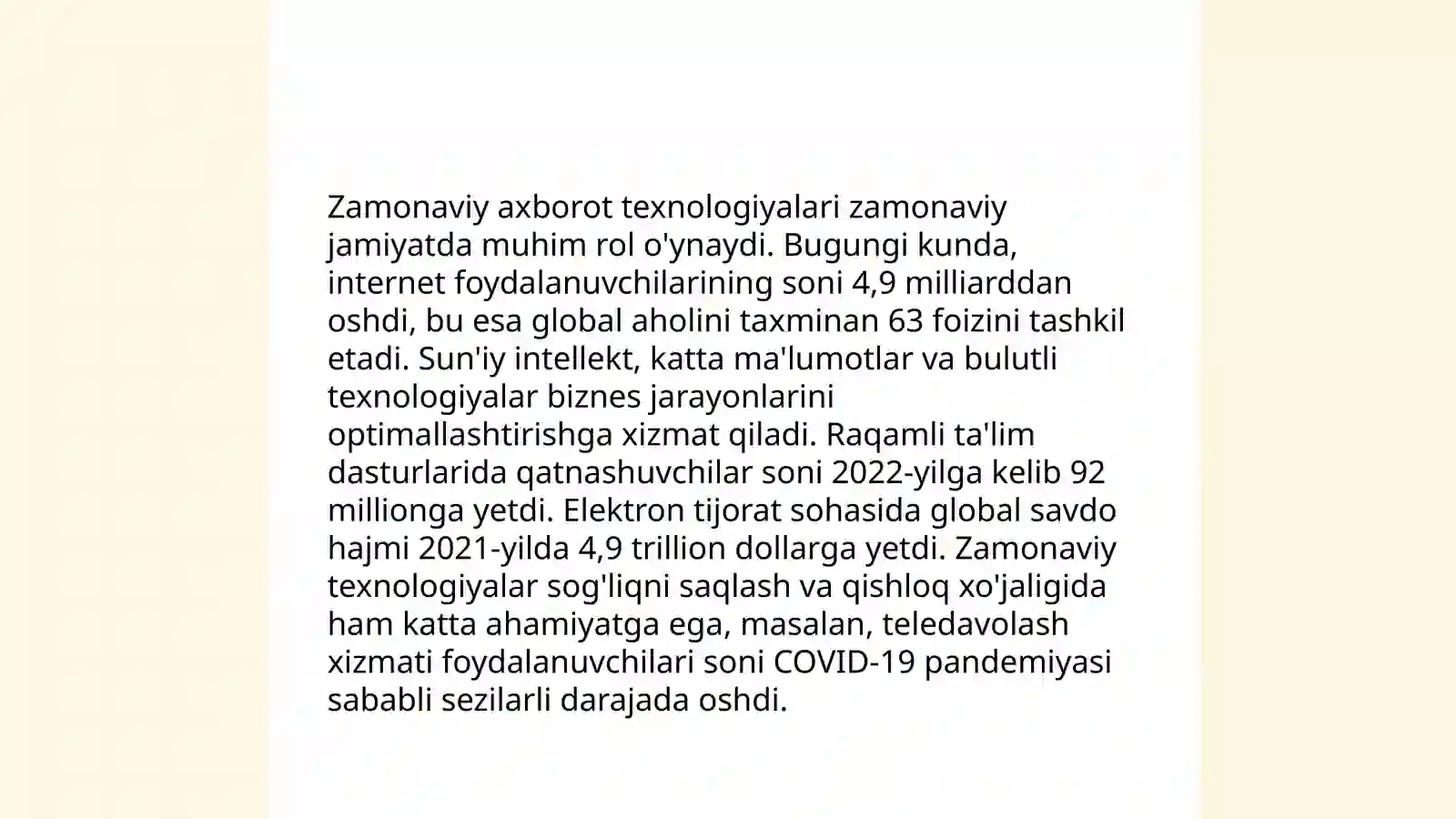 Zamonaviy axborot texnologiyalari zamonaviy jamiyatda muhim rol o'ynaydi. Bugungi kunda, internet foydalanuvchilarining soni 4,9 milliarddan oshdi, bu esa global aholini taxminan 63 foizini tashkil etadi. Sun'iy intellekt, katta ma'lumotlar va bulutli texnologiyalar biznes jarayonlarini optimallashtirishga xizmat qiladi. Raqamli ta'lim dasturlarida qatnashuvchilar soni 2022-yilga kelib 92 millionga yetdi. Elektron tijorat sohasida global savdo hajmi 2021-yilda 4,9 trillion dollarga yetdi. Zamonaviy texnologiyalar sog'liqni saqlash va qishloq xo'jaligida ham katta ahamiyatga ega, masalan, teledavolash xizmati foydalanuvchilari soni COVID-19 pandemiyasi sababli sezilarli darajada oshdi.